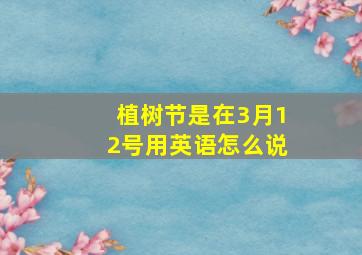 植树节是在3月12号用英语怎么说